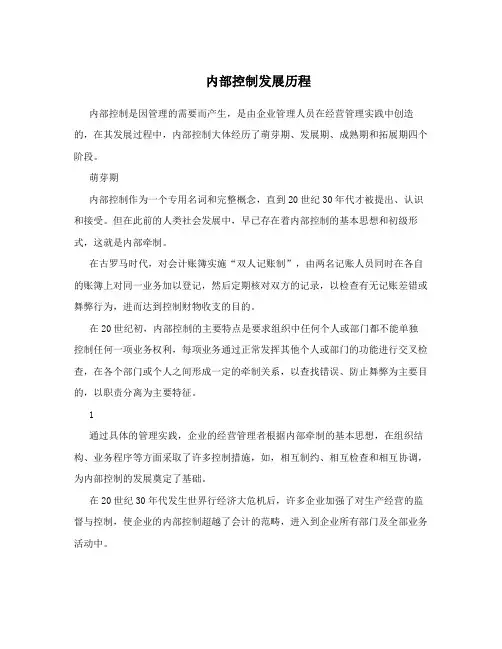 内部控制发展历程

内部控制是因管理的需要而产生，是由企业管理人员在经营管理实践中创造的，在其发展过程中，内部控制大体经历了萌芽期、发展期、成熟期和拓展期四个阶段。

萌芽期

内部控制作为一个专用名词和完整概念，直到20世纪30年代才被提出、认识和接受。但在此前的人类社会发展中，早已存在着内部控制的基本思想和初级形式，这就是内部牵制。

在古罗马时代，对会计账簿实施“双人记账制”，由两名记账人员同时在各自的账簿上对同一业务加以登记，然后定期核对双方的记录，以检查有无记账差错或舞弊行为，进而达到控制财物收支的目的。

在20世纪初，内部控制的主要特点是要求组织中任何个人或部门都不能单独控制任何一项业务权利，每项业务通过正常发挥其他个人或部门的功能进行交叉检查，在各个部门或个人之间形成一定的牵制关系，以查找错误、防止舞弊为主要目的，以职责分离为主要特征。

1

通过具体的管理实践，企业的经营管理者根据内部牵制的基本思想，在组织结构、业务程序等方面采取了许多控制措施，如，相互制约、相互检查和相互协调，为内部控制的发展奠定了基础。

在20世纪30年代发生世界行经济大危机后，许多企业加强了对生产经营的监督与控制，使企业的内部控制超越了会计的范畴，进入到企业所有部门及全部业务活动中。